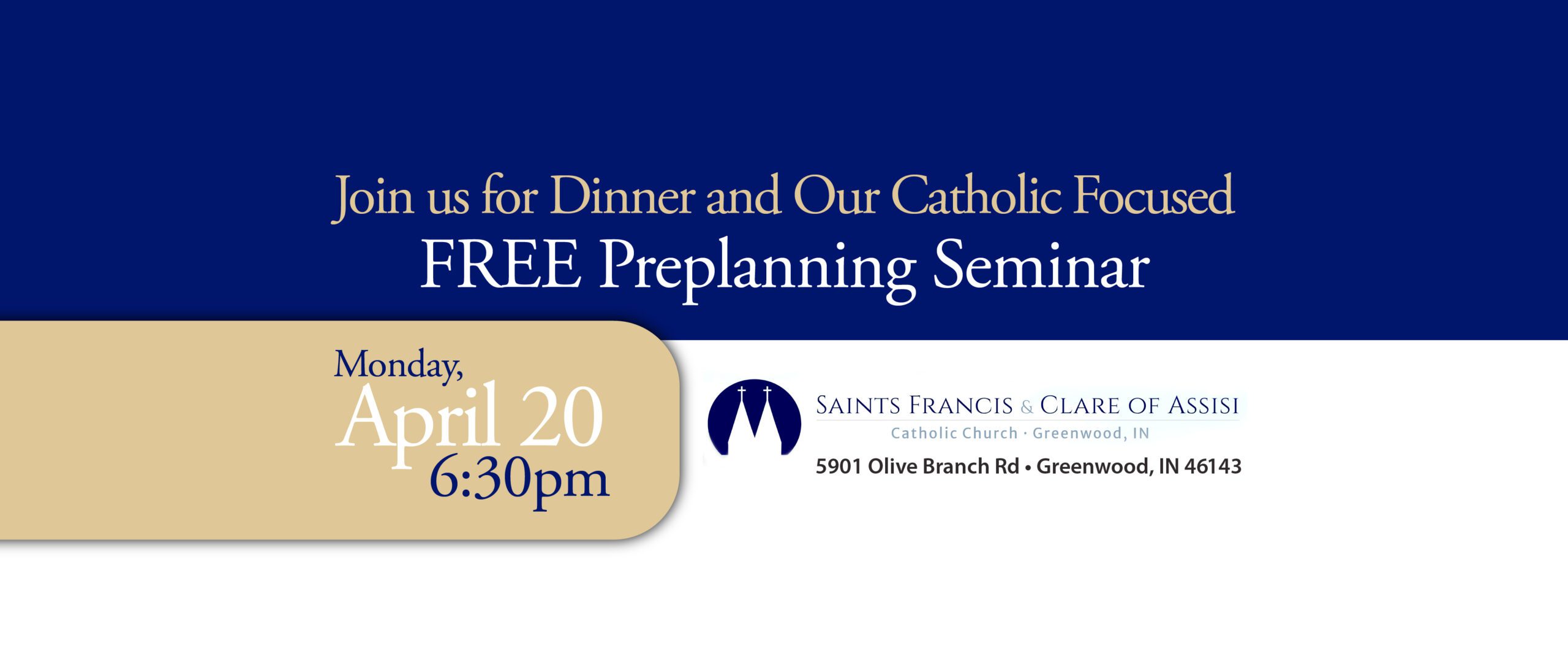 Join us for Dinner and Our Catholic Focused
FREE Preplanning Seminar

Monday,
April 20
6:30pm

SAINTS FRANCIS & CLARE OF ASSISI
Catholic Church · Greenwood, IN
5901 Olive Branch Rd • Greenwood, IN 46143